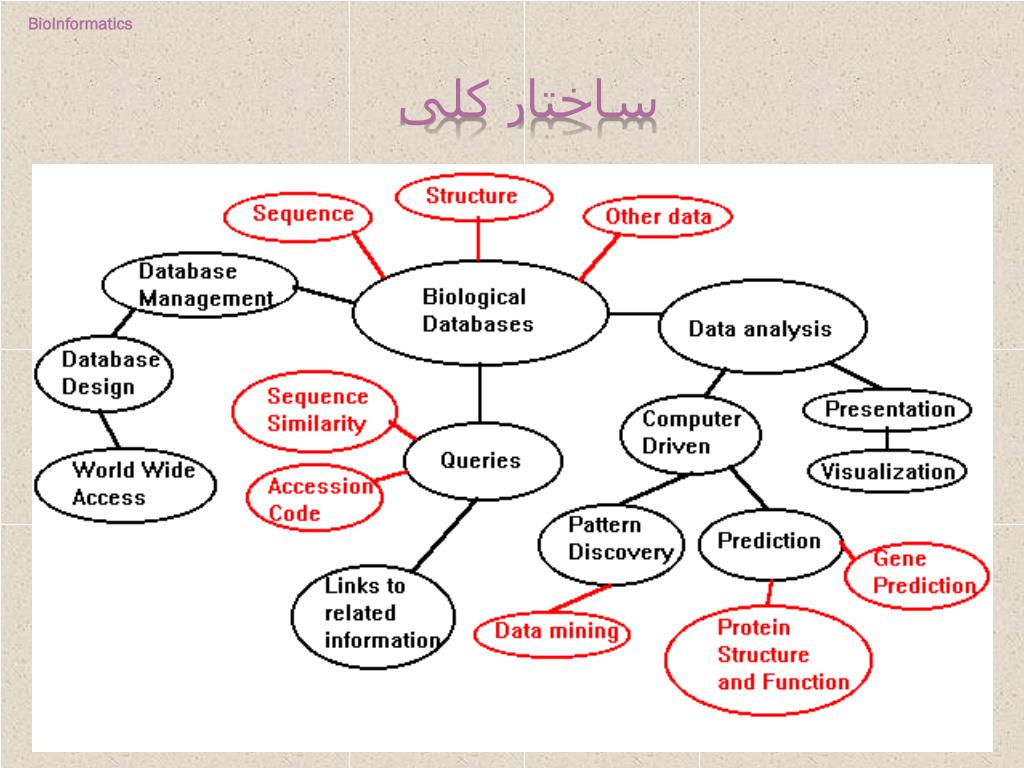 BioInformatics

ساختار کلی

Sequence

Structure

Other data

Database Management

Biological Databases

Data analysis

Database Design

Sequence Similarity

Queries

Computer Driven

Presentation

Visualization

World Wide Access

Accession Code

Pattern Discovery

Prediction

Gene Prediction

Links to related information

Data mining

Protein Structure and Function